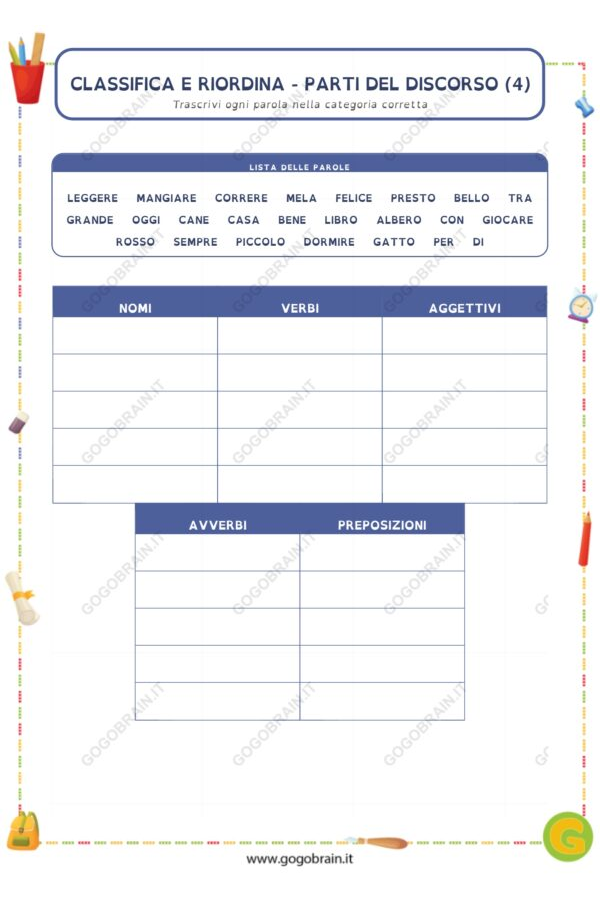 CLASSIFICA E RIORDINA - PARTI DEL DISCORSO (4)

Trascrivi ogni parola nella categoria corretta

LISTA DELLE PAROLE

LEGGERE MANGIARE CORRERE MELA FELICE PRESTO BELLO TRA GRANDE OGGI CANE CASA BENE LIBRO ALBERO CON GIOCARE ROSSO SEMPRE PICCOLO DORMIRE GATTO PER DI

| NOMI | VERBI | AGGETTIVI |
|---|---|---|
| | | |
| | | |
| | | |
| | | |
| | | |

| AVVERBI | PREPOSIZIONI |
|---|---|
| | |
| | |
| | |
| | |
| | |

GOGOBRAIN.IT

G

www.gogobrain.it